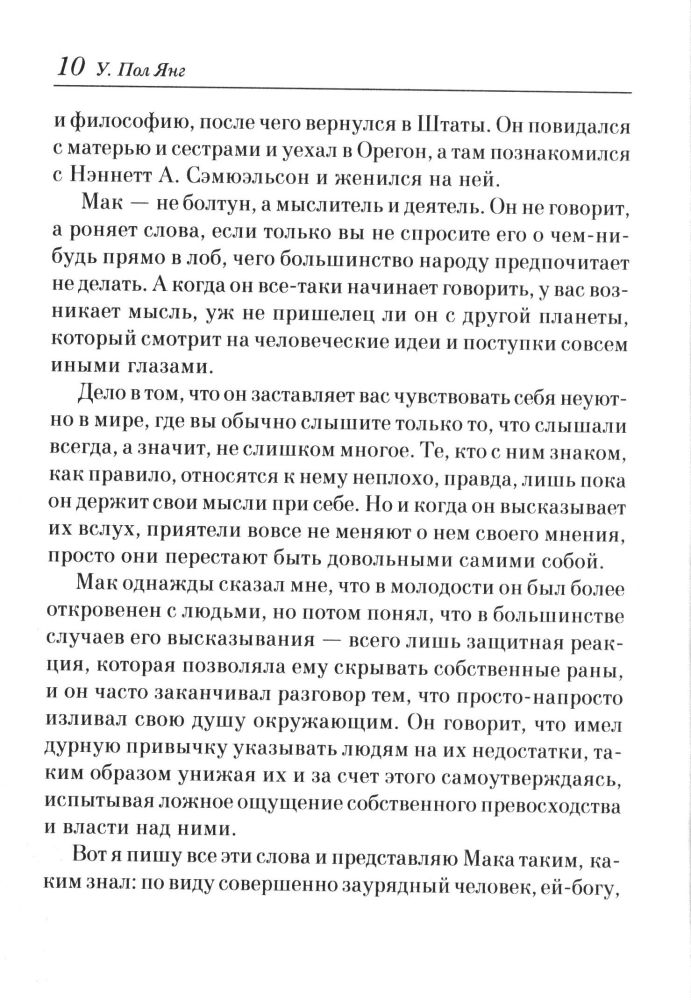 10 У. Пол Янг

и философию, после чего вернулся в Штаты. Он повидался с матерью и сестрами и уехал в Орегон, а там познакомился с Нэннетт А. Сэмюэльсон и женился на ней.

Мак — не болтун, а мыслитель и деятель. Он не говорит, а роняет слова, если только вы не спросите его о чем-нибудь прямо в лоб, чего большинство народу предпочитает не делать. А когда он все-таки начинает говорить, у вас возникает мысль, уж не пришелец ли он с другой планеты, который смотрит на человеческие идеи и поступки совсем иными глазами.

Дело в том, что он заставляет вас чувствовать себя неуютно в мире, где вы обычно слышите только то, что слышали всегда, а значит, не слишком многое. Те, кто с ним знаком, как правило, относятся к нему неплохо, правда, лишь пока он держит свои мысли при себе. Но и когда он высказывает их вслух, приятели вовсе не меняют о нем своего мнения, просто они перестают быть довольными самими собой.

Мак однажды сказал мне, что в молодости он был более откровенен с людьми, но потом понял, что в большинстве случаев его высказывания — всего лишь защитная реакция, которая позволяла ему скрывать собственные раны, и он часто заканчивал разговор тем, что просто-напросто изливал свою душу окружающим. Он говорит, что имел дурную привычку указывать людям на их недостатки, таким образом унижая их и за счет этого самоутверждаясь, испытывая ложное ощущение собственного превосходства и власти над ними.

Вот я пишу все эти слова и представляю Мака таким, каким знал: по виду совершенно заурядный человек, ей-богу,